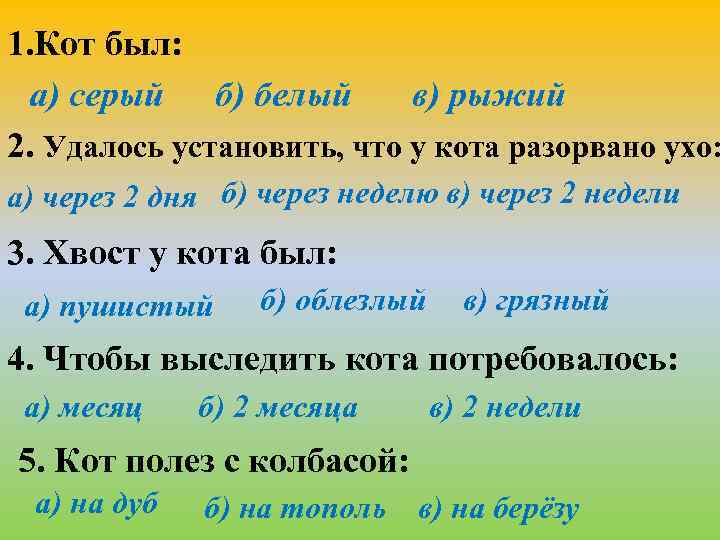 1.Кот был:

а) серый б) белый в) рыжий

2. Удалось установить, что у кота разорвано ухо:

а) через 2 дня б) через неделю в) через 2 недели

3. Хвост у кота был:

а) пушистый б) облезлый в) грязный

4. Чтобы выследить кота потребовалось:

а) месяц б) 2 месяца в) 2 недели

5. Кот полез с колбасой:

а) на дуб б) на тополь в) на берёзу